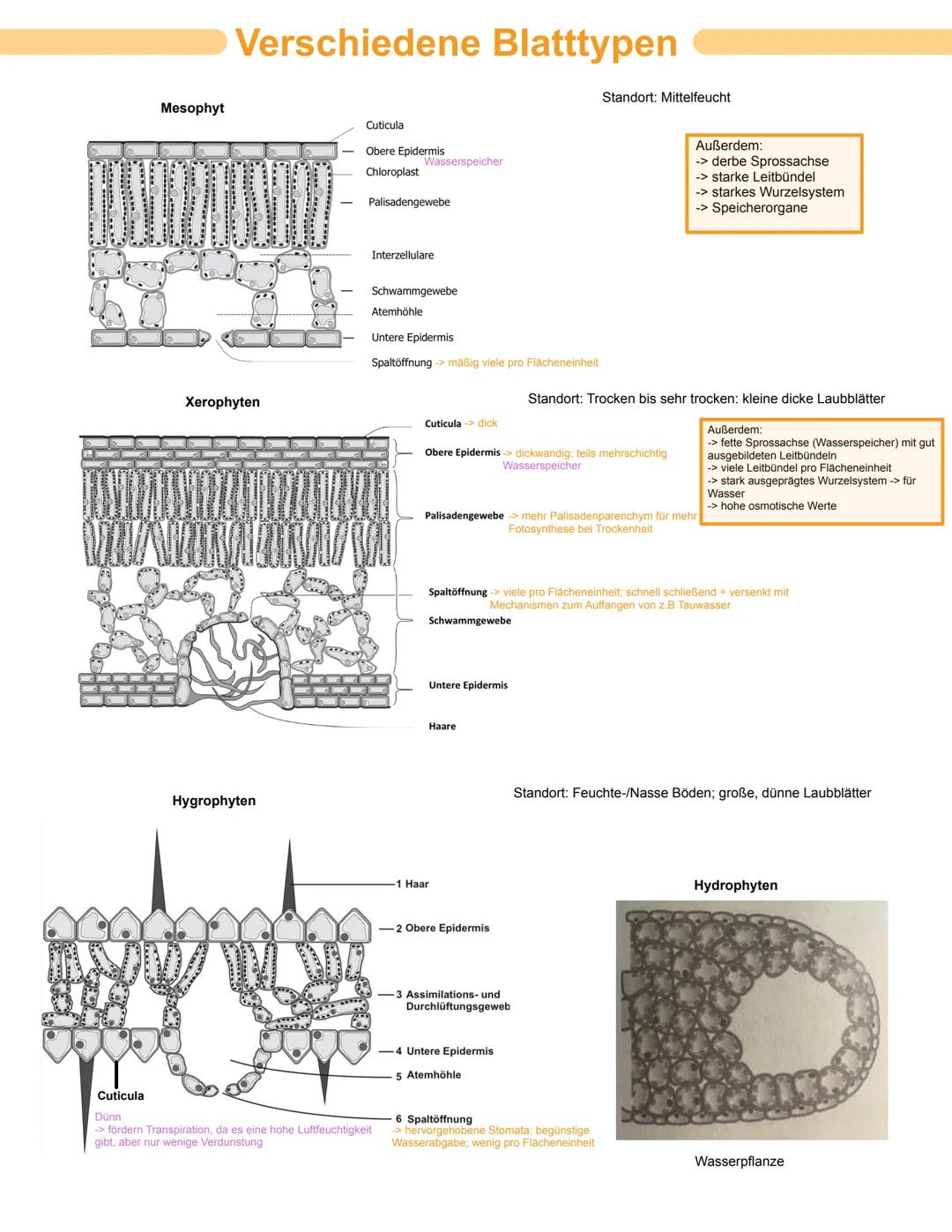 Verschiedene Blatttypen

Mesophyt

Standort: Mittelfeucht

Cuticula
Obere Epidermis
Wasserspeicher
Chloroplast
Palisadengewebe
Interzellulare
Schwammgewebe
Atemhöhle
Untere Epidermis
Spaltöffnung -> mäßig viele pro Flächeneinheit

Außerdem:
-> derbe Sprossachse
-> starke Leitbündel
-> starkes Wurzelsystem
-> Speicherorgane

Xerophyten

Standort: Trocken bis sehr trocken: kleine dicke Laubblätter

Cuticula -> dick
Obere Epidermis -> dickwandig; teils mehrschichtig Wasserspeicher
Palisadengewebe -> mehr Palisadenparenchym für mehr Fotosynthese bei Trockenheit
Spaltöffnung -> viele pro Flächeneinheit; schnell schließend + versenkt mit Mechanismen zum Auffangen von z.B Tauwasser
Schwammgewebe
Untere Epidermis
Haare

Außerdem:
-> fette Sprossachse (Wasserspeicher) mit gut ausgebildeten Leitbündeln
-> viele Leitbündel pro Flächeneinheit
-> stark ausgeprägtes Wurzelsystem -> für Wasser
-> hohe osmotische Werte

Hygrophyten

Standort: Feuchte-/Nasse Böden; große, dünne Laubblätter

1 Haar
2 Obere Epidermis
3 Assimilations- und Durchlüftungsgeweb
4 Untere Epidermis
5 Atemhöhle
6 Spaltöffnung
-> hervorgehobene Stomata; begünstige Wasserabgabe; wenig pro Flächeneinheit

Cuticula
Dünn
-> fördern Transpiration, da es eine hohe Luftfeuchtigkeit gibt, aber nur wenige Verdunstung

Hydrophyten

Wasserpflanze